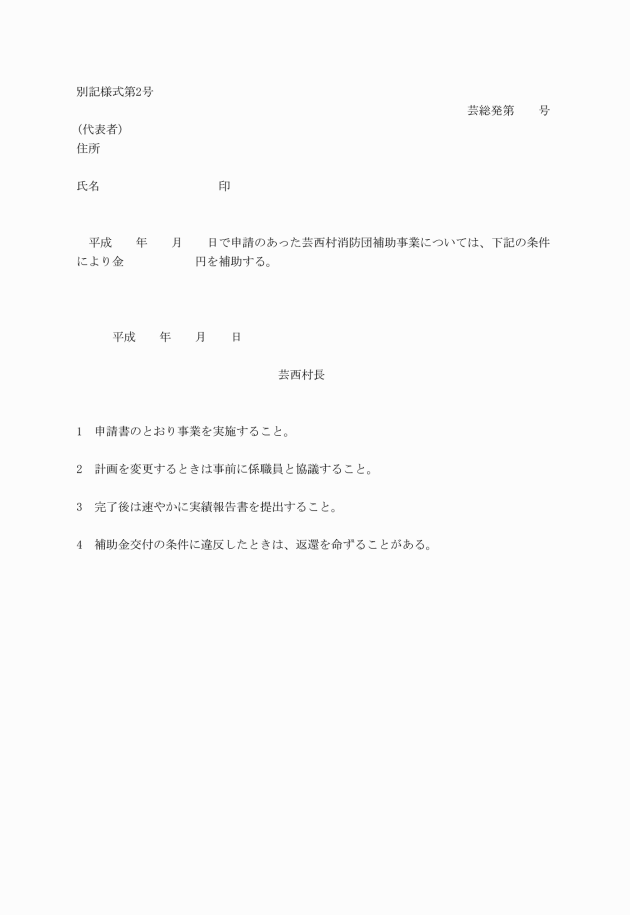 別記様式第2号

芸総発第　　号

(代表者)
住所

氏名　　　　　　　　　　印

平成　　年　　月　　日で申請のあった芸西村消防団補助事業については、下記の条件により金　　　　　　円を補助する。

平成　　年　　月　　日

芸西村長

1　申請書のとおり事業を実施すること。

2　計画を変更するときは事前に係職員と協議すること。

3　完了後は速やかに実績報告書を提出すること。

4　補助金交付の条件に違反したときは、返還を命ずることがある。